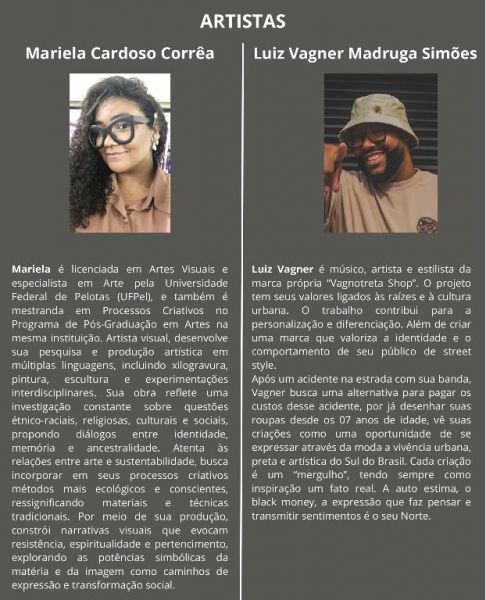 ARTISTAS

Mariela Cardoso Corrêa

Mariela é licenciada em Artes Visuais e especialista em Arte pela Universidade Federal de Pelotas (UFPel), e também é mestranda em Processos Criativos no Programa de Pós-Graduação em Artes na mesma instituição. Artista visual, desenvolve sua pesquisa e produção artística em múltiplas linguagens, incluindo xilogravura, pintura, escultura e experimentações interdisciplinares. Sua obra reflete uma investigação constante sobre questões étnico-raciais, religiosas, culturais e sociais, propondo diálogos entre identidade, memória e ancestralidade. Atenta às relações entre arte e sustentabilidade, busca incorporar em seus processos criativos métodos mais ecológicos e conscientes, ressignificando materiais e técnicas tradicionais. Por meio de sua produção, constrói narrativas visuais que evocam resistência, espiritualidade e pertencimento, explorando as potências simbólicas da matéria e da imagem como caminhos de expressão e transformação social.

Luiz Vagner Madruga Simões

Luiz Vagner é músico, artista e estilista da marca própria "Vagnotreta Shop". O projeto tem seus valores ligados às raízes e à cultura urbana. O trabalho contribui para a personalização e diferenciação. Além de criar uma marca que valoriza a identidade e o comportamento de seu público de street style.
Após um acidente na estrada com sua banda, Vagner busca uma alternativa para pagar os custos desse acidente, por já desenhar suas roupas desde os 07 anos de idade, vê suas criações como uma oportunidade de se expressar através da moda a vivência urbana, preta e artística do Sul do Brasil. Cada criação é um "mergulho", tendo sempre como inspiração um fato real. A auto estima, o black money, a expressão que faz pensar e transmitir sentimentos é o seu Norte.